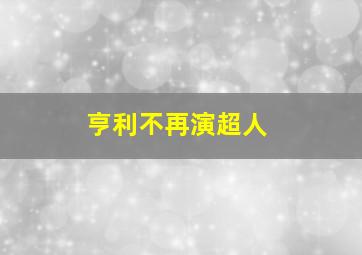 亨利不再演超人